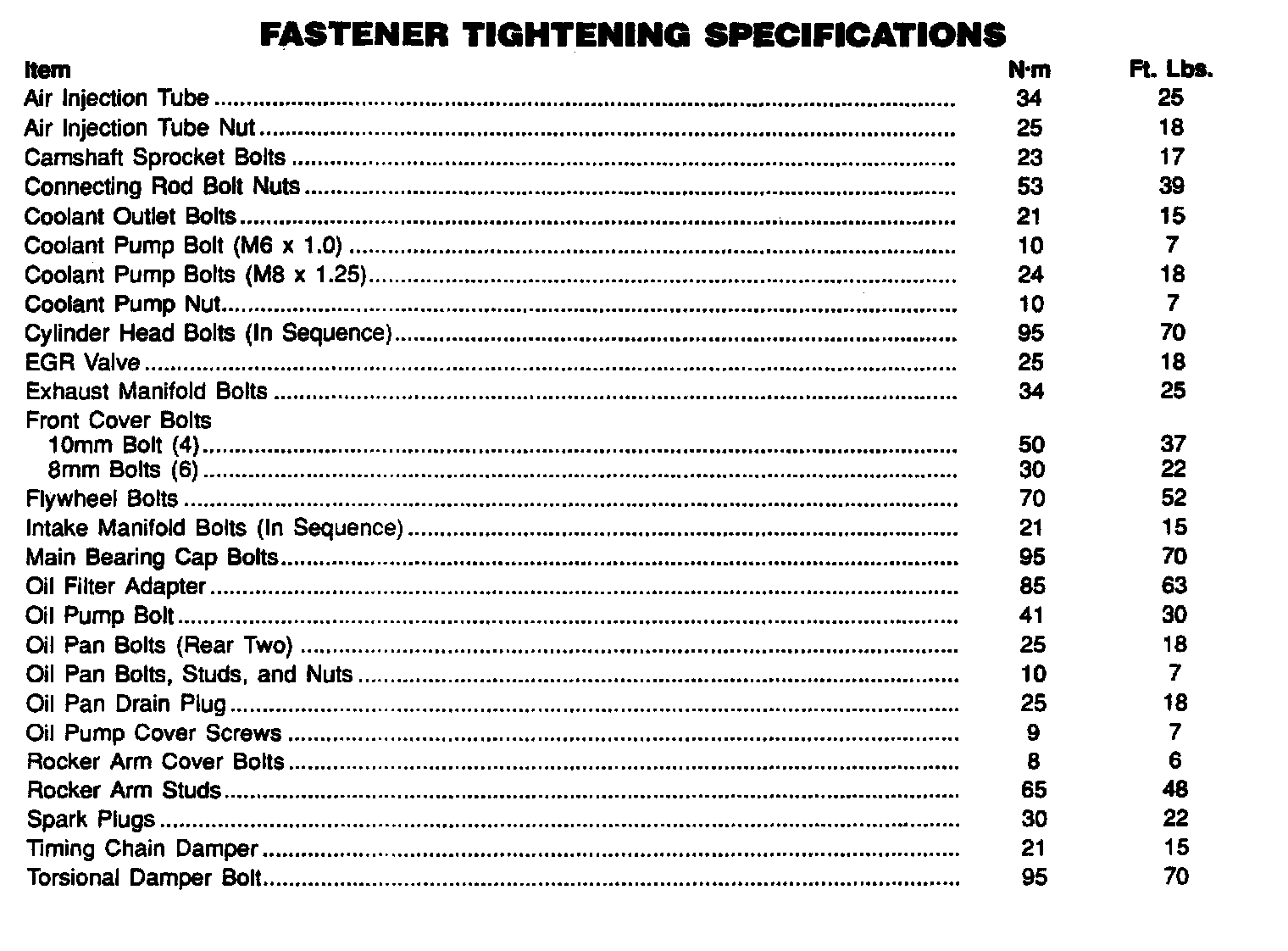 FASTENER TIGHTENING SPECIFICATIONS

| Item | N·m | Ft. Lbs. |
|---|---|---|
| Air Injection Tube | 34 | 25 |
| Air Injection Tube Nut | 25 | 18 |
| Camshaft Sprocket Bolts | 23 | 17 |
| Connecting Rod Bolt Nuts | 53 | 39 |
| Coolant Outlet Bolts | 21 | 15 |
| Coolant Pump Bolt (M6 x 1.0) | 10 | 7 |
| Coolant Pump Bolts (M8 x 1.25) | 24 | 18 |
| Coolant Pump Nut | 10 | 7 |
| Cylinder Head Bolts (In Sequence) | 95 | 70 |
| EGR Valve | 25 | 18 |
| Exhaust Manifold Bolts | 34 | 25 |
| Front Cover Bolts | | |
| 10mm Bolt (4) | 50 | 37 |
| 8mm Bolts (6) | 30 | 22 |
| Flywheel Bolts | 70 | 52 |
| Intake Manifold Bolts (In Sequence) | 21 | 15 |
| Main Bearing Cap Bolts | 95 | 70 |
| Oil Filter Adapter | 85 | 63 |
| Oil Pump Bolt | 41 | 30 |
| Oil Pan Bolts (Rear Two) | 25 | 18 |
| Oil Pan Bolts, Studs, and Nuts | 10 | 7 |
| Oil Pan Drain Plug | 25 | 18 |
| Oil Pump Cover Screws | 9 | 7 |
| Rocker Arm Cover Bolts | 8 | 6 |
| Rocker Arm Studs | 65 | 48 |
| Spark Plugs | 30 | 22 |
| Timing Chain Damper | 21 | 15 |
| Torsional Damper Bolt | 95 | 70 |